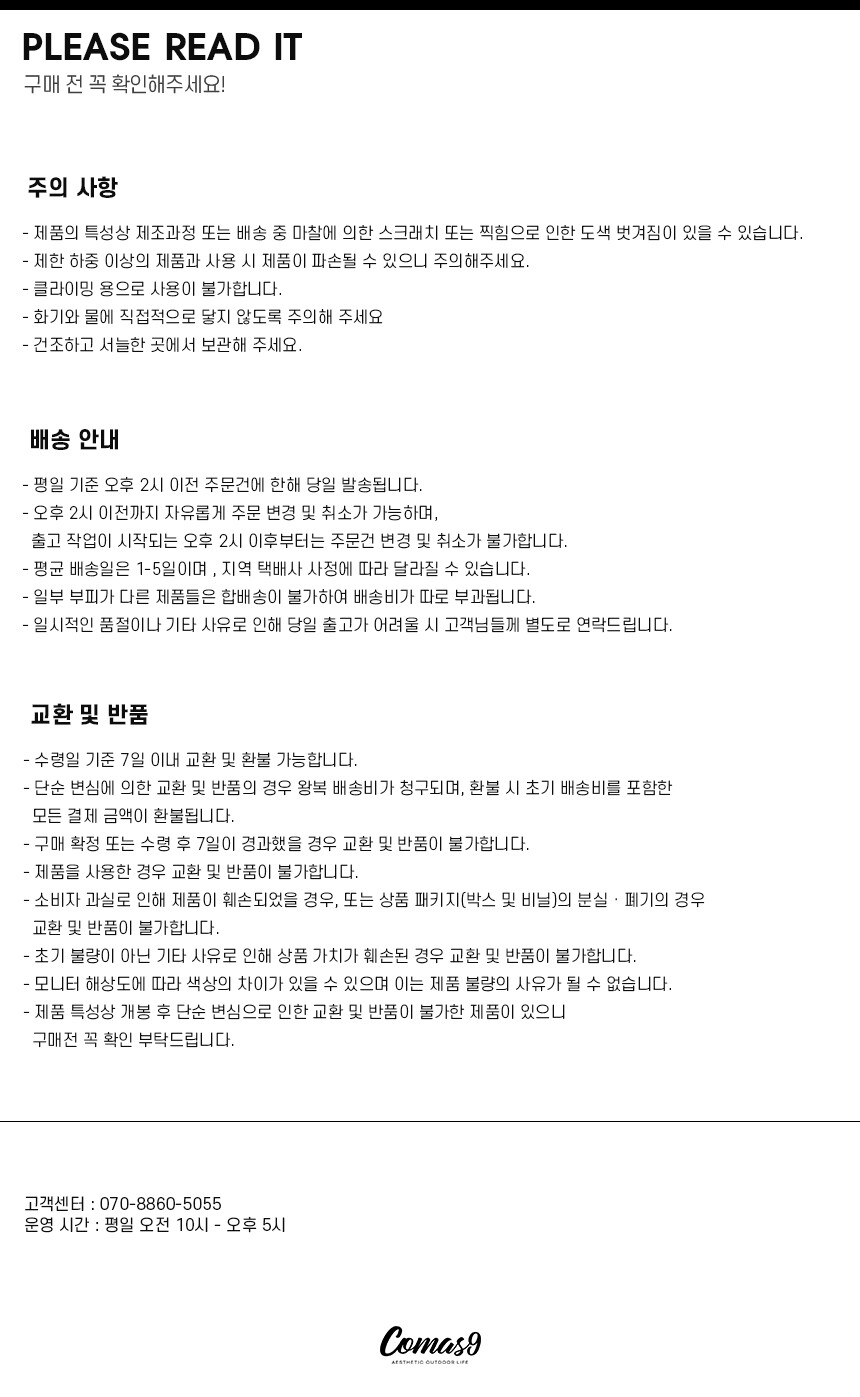 PLEASE READ IT
구매 전 꼭 확인해주세요!

주의 사항

- 제품의 특성상 제조과정 또는 배송 중 마찰에 의한 스크래치 또는 찍힘으로 인한 도색 벗겨짐이 있을 수 있습니다.
- 제한 하중 이상의 제품과 사용 시 제품이 파손될 수 있으니 주의해주세요.
- 클라이밍 용으로 사용이 불가합니다.
- 화기와 물에 직접적으로 닿지 않도록 주의해 주세요
- 건조하고 서늘한 곳에서 보관해 주세요.

배송 안내

- 평일 기준 오후 2시 이전 주문건에 한해 당일 발송됩니다.
- 오후 2시 이전까지 자유롭게 주문 변경 및 취소가 가능하며,
출고 작업이 시작되는 오후 2시 이후부터는 주문건 변경 및 취소가 불가합니다.
- 평균 배송일은 1-5일이며 , 지역 택배사 사정에 따라 달라질 수 있습니다.
- 일부 부피가 다른 제품들은 합배송이 불가하여 배송비가 따로 부과됩니다.
- 일시적인 품절이나 기타 사유로 인해 당일 출고가 어려울 시 고객님들께 별도로 연락드립니다.

교환 및 반품

- 수령일 기준 7일 이내 교환 및 환불 가능합니다.
- 단순 변심에 의한 교환 및 반품의 경우 왕복 배송비가 청구되며, 환불 시 초기 배송비를 포함한
모든 결제 금액이 환불됩니다.
- 구매 확정 또는 수령 후 7일이 경과했을 경우 교환 및 반품이 불가합니다.
- 제품을 사용한 경우 교환 및 반품이 불가합니다.
- 소비자 과실로 인해 제품이 훼손되었을 경우, 또는 상품 패키지(박스 및 비닐)의 분실 · 폐기의 경우
교환 및 반품이 불가합니다.
- 초기 불량이 아닌 기타 사유로 인해 상품 가치가 훼손된 경우 교환 및 반품이 불가합니다.
- 모니터 해상도에 따라 색상의 차이가 있을 수 있으며 이는 제품 불량의 사유가 될 수 없습니다.
- 제품 특성상 개봉 후 단순 변심으로 인한 교환 및 반품이 불가한 제품이 있으니
구매전 꼭 확인 부탁드립니다.

고객센터 : 070-8860-5055
운영 시간 : 평일 오전 10시 - 오후 5시

Comas9
AESTHETIC OUTDOOR LIFE